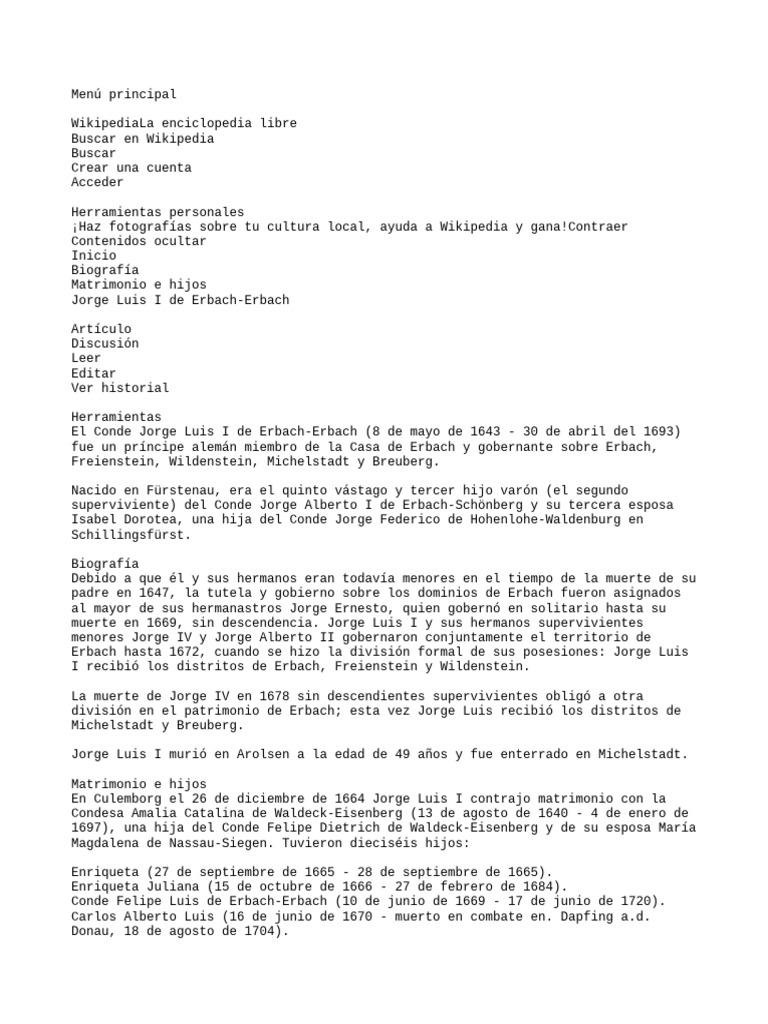 Menú principal

WikipediaLa enciclopedia libre
Buscar en Wikipedia
Buscar
Crear una cuenta
Acceder

Herramientas personales
¡Haz fotografías sobre tu cultura local, ayuda a Wikipedia y gana!Contraer
Contenidos ocultar
Inicio
Biografía
Matrimonio e hijos
Jorge Luis I de Erbach-Erbach

Artículo
Discusión
Leer
Editar
Ver historial

Herramientas
El Conde Jorge Luis I de Erbach-Erbach (8 de mayo de 1643 - 30 de abril del 1693) fue un príncipe alemán miembro de la Casa de Erbach y gobernante sobre Erbach, Freienstein, Wildenstein, Michelstadt y Breuberg.

Nacido en Fürstenau, era el quinto vástago y tercer hijo varón (el segundo superviviente) del Conde Jorge Alberto I de Erbach-Schönberg y su tercera esposa Isabel Dorotea, una hija del Conde Jorge Federico de Hohenlohe-Waldenburg en Schillingsfürst.

Biografía
Debido a que él y sus hermanos eran todavía menores en el tiempo de la muerte de su padre en 1647, la tutela y gobierno sobre los dominios de Erbach fueron asignados al mayor de sus hermanastros Jorge Ernesto, quien gobernó en solitario hasta su muerte en 1669, sin descendencia. Jorge Luis I y sus hermanos supervivientes menores Jorge IV y Jorge Alberto II gobernaron conjuntamente el territorio de Erbach hasta 1672, cuando se hizo la división formal de sus posesiones: Jorge Luis I recibió los distritos de Erbach, Freienstein y Wildenstein.

La muerte de Jorge IV en 1678 sin descendientes supervivientes obligó a otra división en el patrimonio de Erbach; esta vez Jorge Luis recibió los distritos de Michelstadt y Breuberg.

Jorge Luis I murió en Arolsen a la edad de 49 años y fue enterrado en Michelstadt.

Matrimonio e hijos
En Culemborg el 26 de diciembre de 1664 Jorge Luis I contrajo matrimonio con la Condesa Amalia Catalina de Waldeck-Eisenberg (13 de agosto de 1640 - 4 de enero de 1697), una hija del Conde Felipe Dietrich de Waldeck-Eisenberg y de su esposa María Magdalena de Nassau-Siegen. Tuvieron dieciséis hijos:

Enriqueta (27 de septiembre de 1665 - 28 de septiembre de 1665).
Enriqueta Juliana (15 de octubre de 1666 - 27 de febrero de 1684).
Conde Felipe Luis de Erbach-Erbach (10 de junio de 1669 - 17 de junio de 1720).
Carlos Alberto Luis (16 de junio de 1670 - muerto en combate en. Dapfing a.d. Donau, 18 de agosto de 1704).